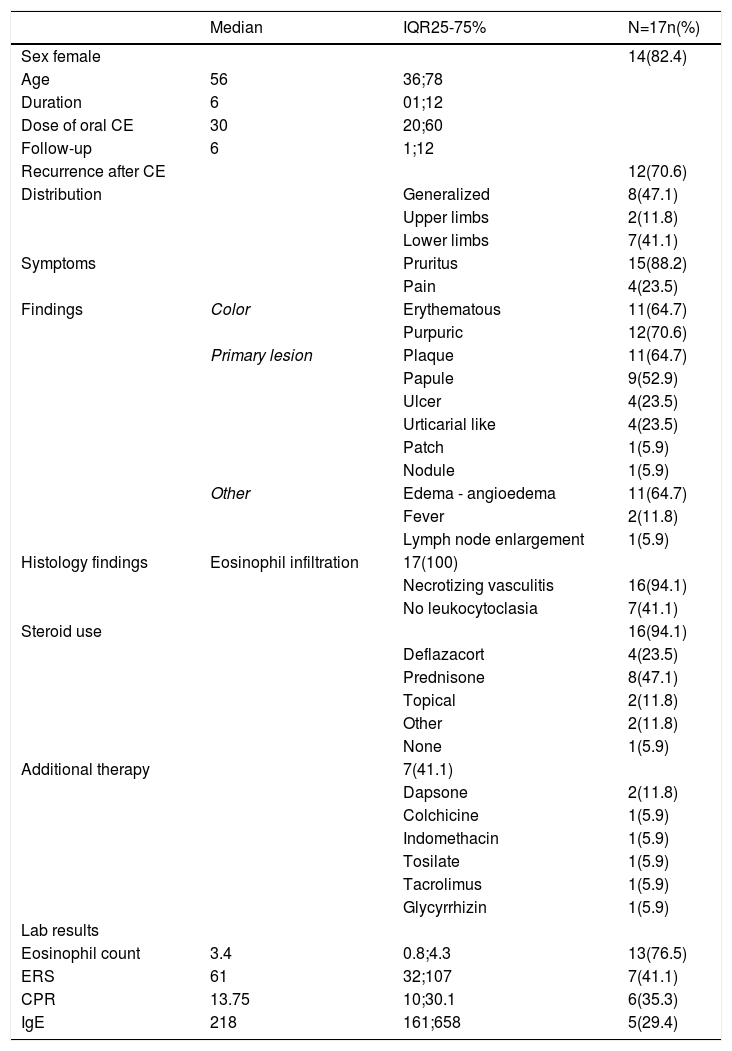 | | Median | IQR25-75% | N=17n(%) |
|---|---|---|---|
| Sex female | | | 14(82.4) |
| Age | 56 | 36;78 | |
| Duration | 6 | 01;12 | |
| Dose of oral CE | 30 | 20;60 | |
| Follow-up | 6 | 1;12 | |
| Recurrence after CE | | | 12(70.6) |
| Distribution | | Generalized | 8(47.1) |
| | | Upper limbs | 2(11.8) |
| | | Lower limbs | 7(41.1) |
| Symptoms | | Pruritus | 15(88.2) |
| | | Pain | 4(23.5) |
| Findings | Color | Erythematous | 11(64.7) |
| | | Purpuric | 12(70.6) |
| | Primary lesion | Plaque | 11(64.7) |
| | | Papule | 9(52.9) |
| | | Ulcer | 4(23.5) |
| | | Urticarial like | 4(23.5) |
| | | Patch | 1(5.9) |
| | | Nodule | 1(5.9) |
| | Other | Edema - angioedema | 11(64.7) |
| | | Fever | 2(11.8) |
| | | Lymph node enlargement | 1(5.9) |
| Histology findings | Eosinophil infiltration | 17(100) | |
| | | Necrotizing vasculitis | 16(94.1) |
| | | No leukocytoclasia | 7(41.1) |
| Steroid use | | | 16(94.1) |
| | | Deflazacort | 4(23.5) |
| | | Prednisone | 8(47.1) |
| | | Topical | 2(11.8) |
| | | Other | 2(11.8) |
| | | None | 1(5.9) |
| Additional therapy | | 7(41.1) | |
| | | Dapsone | 2(11.8) |
| | | Colchicine | 1(5.9) |
| | | Indomethacin | 1(5.9) |
| | | Tosilate | 1(5.9) |
| | | Tacrolimus | 1(5.9) |
| | | Glycyrrhizin | 1(5.9) |
| Lab results | | | |
| Eosinophil count | 3.4 | 0.8;4.3 | 13(76.5) |
| ERS | 61 | 32;107 | 7(41.1) |
| CPR | 13.75 | 10;30.1 | 6(35.3) |
| IgE | 218 | 161;658 | 5(29.4) |